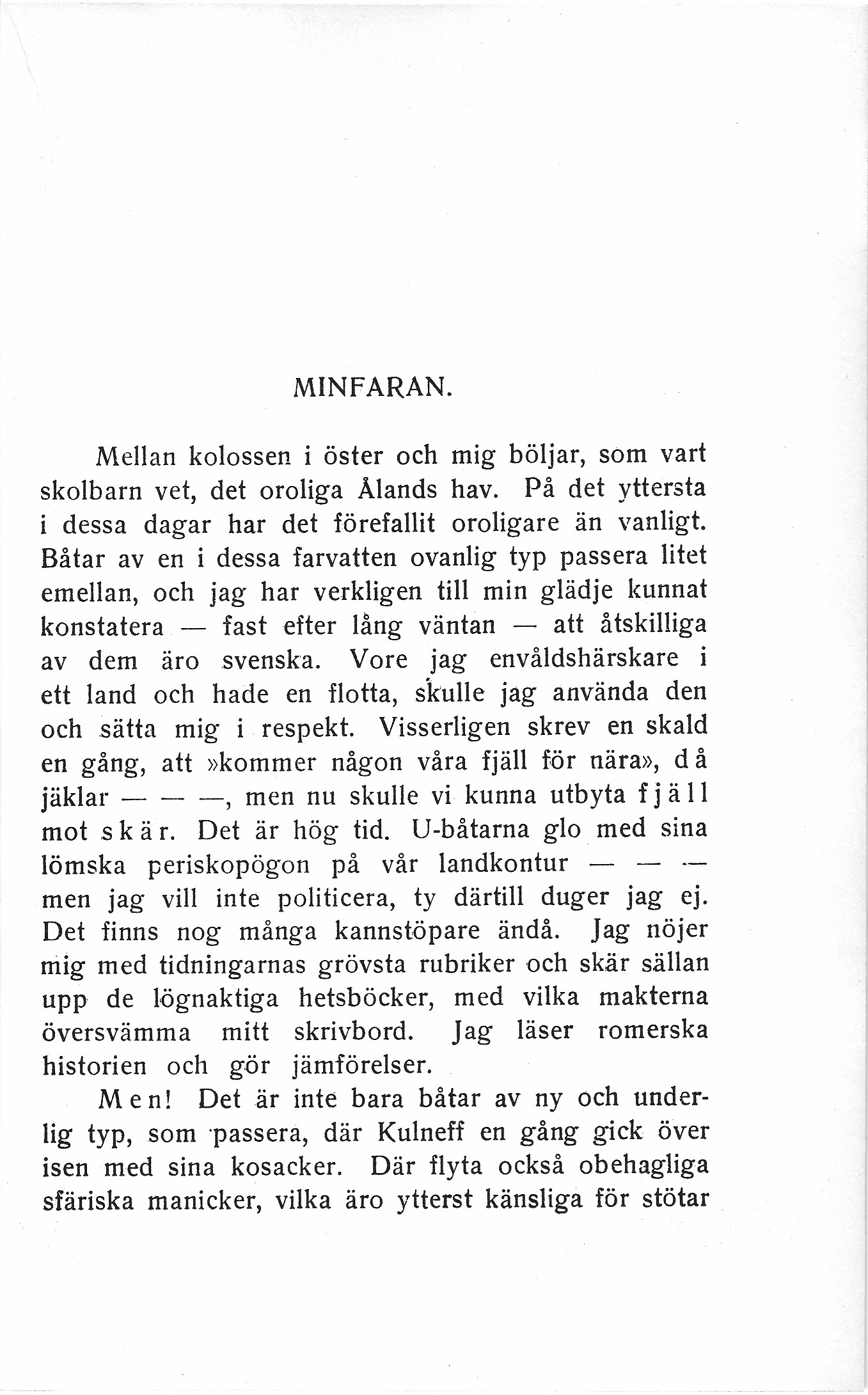 MINFARAN.

Mellan kolossen i öster och mig böljar, som vart skolbarn vet, det oroliga Ålands hav. På det yttersta i dessa dagar har det förefallit oroligare än vanligt. Båtar av en i dessa farvatten ovanlig typ passera litet emellan, och jag har verkligen till min glädje kunnat konstatera — fast efter lång väntan — att åtskilliga av dem äro svenska. Vore jag envåldshärskare i ett land och hade en flotta, skulle jag använda den och sätta mig i respekt. Visserligen skrev en skald en gång, att »kommer någon våra fjäll för nära», då jäklar — — —, men nu skulle vi kunna utbyta fjäll mot skär. Det är hög tid. U-båtarna glo med sina lömska periskopögon på vår landkontur — — — men jag vill inte politicera, ty därtill duger jag ej. Det finns nog många kannstöpare ändå. Jag nöjer mig med tidningarnas grövsta rubriker och skär sällan upp de lögnaktiga hetsböcker, med vilka makterna översvämma mitt skrivbord. Jag läser romerska historien och gör jämförelser.

Men! Det är inte bara båtar av ny och underlig typ, som passera, där Kulneff en gång gick över isen med sina kosacker. Där flyta också obehagliga sfäriska manicker, vilka äro ytterst känsliga för stötar